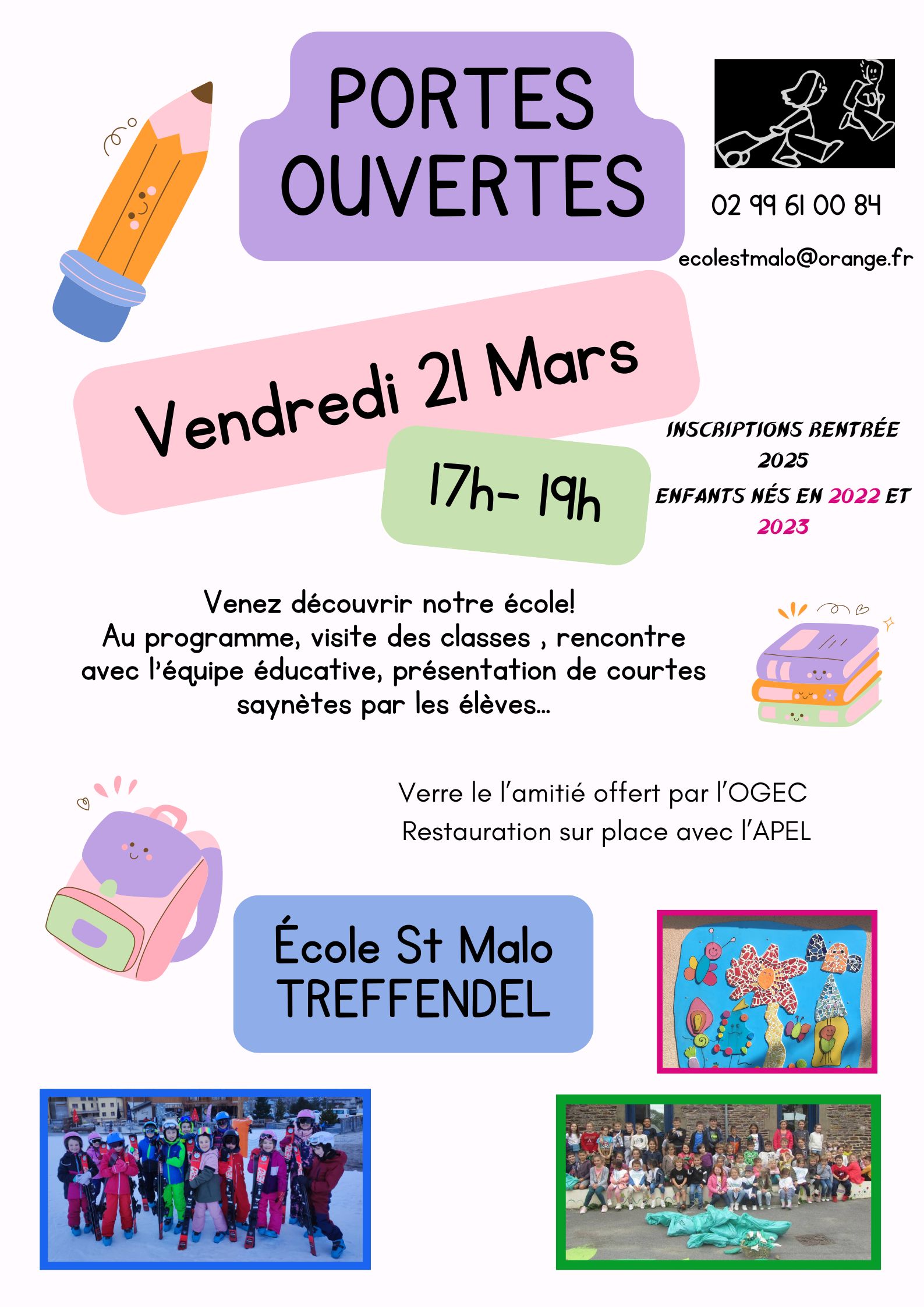 PORTES OUVERTES

02 99 61 00 84

ecolestmalo@orange.fr

Vendredi 21 Mars

17h- 19h

INSCRIPTIONS RENTRÉE 2025
ENFANTS NÉS EN 2022 ET 2023

Venez découvrir notre école!
Au programme, visite des classes , rencontre avec l'équipe éducative, présentation de courtes saynètes par les élèves...

Verre le l'amitié offert par l'OGEC
Restauration sur place avec l'APEL

École St Malo
TREFFENDEL